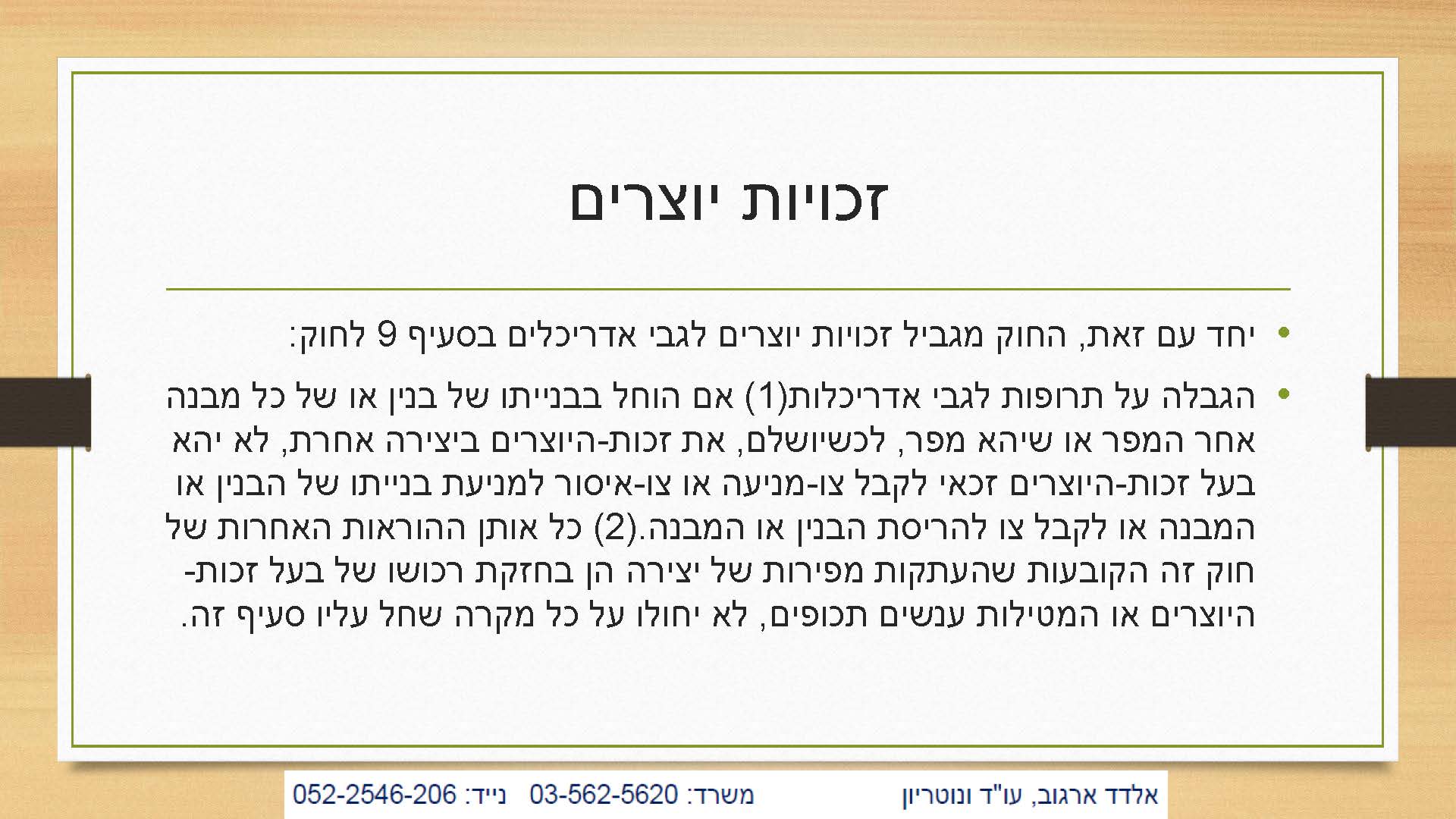 זכויות יוצרים

• יחד עם זאת, החוק מגביל זכויות יוצרים לגבי אדריכלים בסעיף 9 לחוק:

• הגבלה על תרופות לגבי אדריכלות(1) אם הוחל בבנייתו של בנין או של כל מבנה אחר המפר או שיהא מפר, לכשיושלם, את זכות-היוצרים ביצירה אחרת, לא יהא בעל זכות-היוצרים זכאי לקבל צו-מניעה או צו-איסור למניעת בנייתו של הבנין או המבנה או לקבל צו להריסת הבנין או המבנה.(2) כל אותן ההוראות האחרות של חוק זה הקובעות שהעתקות מפירות של יצירה הן בחזקת רכושו של בעל זכות-היוצרים או המטילות ענשים תכופים, לא יחולו על כל מקרה שחל עליו סעיף זה.

אלדד ארגוב, עו"ד ונוטריון משרד: 03-562-5620 נייד: 052-2546-206